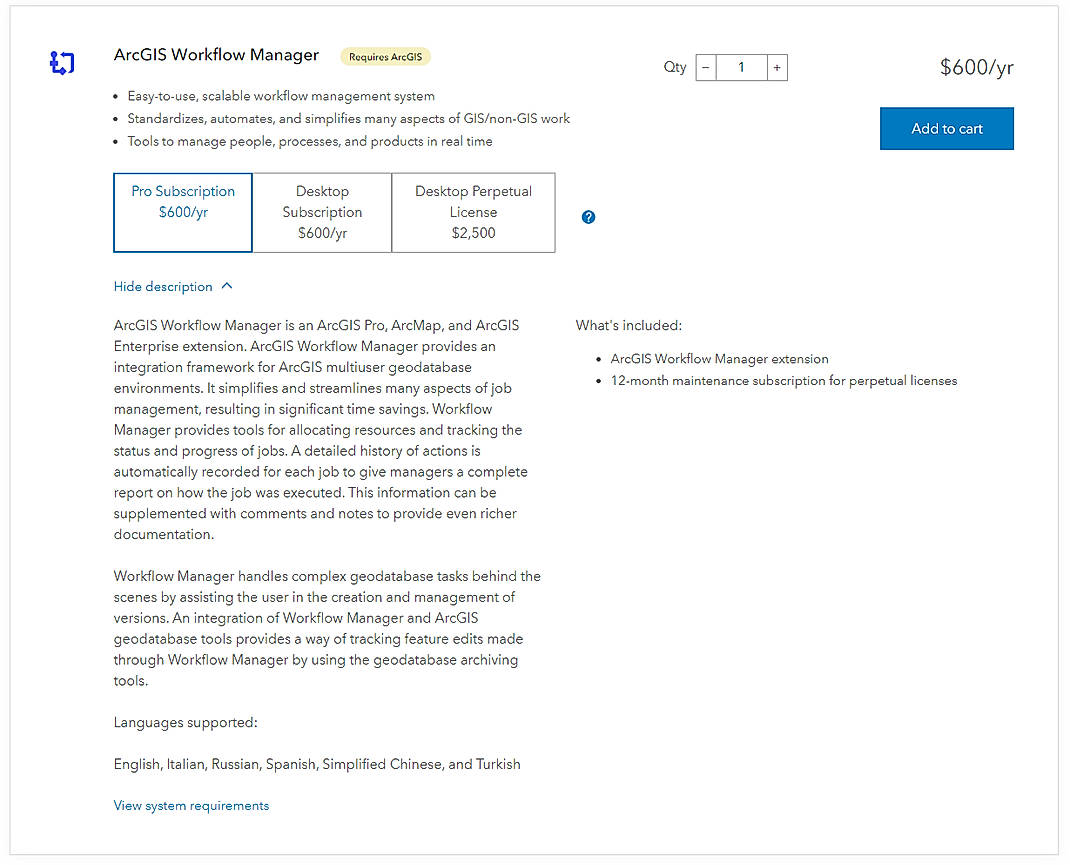 ArcGIS Workflow Manager Requires ArcGIS

Qty − 1 +

$600/yr

- Easy-to-use, scalable workflow management system
- Standardizes, automates, and simplifies many aspects of GIS/non-GIS work
- Tools to manage people, processes, and products in real time

Add to cart

Pro Subscription $600/yr

Desktop Subscription $600/yr

Desktop Perpetual License $2,500

?

Hide description

ArcGIS Workflow Manager is an ArcGIS Pro, ArcMap, and ArcGIS Enterprise extension. ArcGIS Workflow Manager provides an integration framework for ArcGIS multiuser geodatabase environments. It simplifies and streamlines many aspects of job management, resulting in significant time savings. Workflow Manager provides tools for allocating resources and tracking the status and progress of jobs. A detailed history of actions is automatically recorded for each job to give managers a complete report on how the job was executed. This information can be supplemented with comments and notes to provide even richer documentation.

Workflow Manager handles complex geodatabase tasks behind the scenes by assisting the user in the creation and management of versions. An integration of Workflow Manager and ArcGIS geodatabase tools provides a way of tracking feature edits made through Workflow Manager by using the geodatabase archiving tools.

Languages supported:

English, Italian, Russian, Spanish, Simplified Chinese, and Turkish

View system requirements

What's included:

- ArcGIS Workflow Manager extension
- 12-month maintenance subscription for perpetual licenses